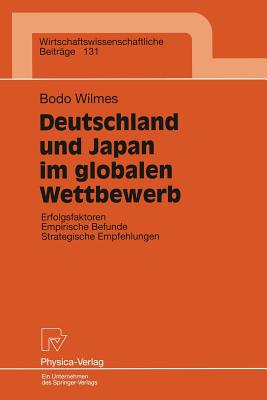 Wirtschaftswissenschaftliche Beiträge 131

Bodo Wilmes

Deutschland und Japan im globalen Wettbewerb

Erfolgsfaktoren
Empirische Befunde
Strategische Empfehlungen

Physica-Verlag

Ein Unternehmen des Springer-Verlags